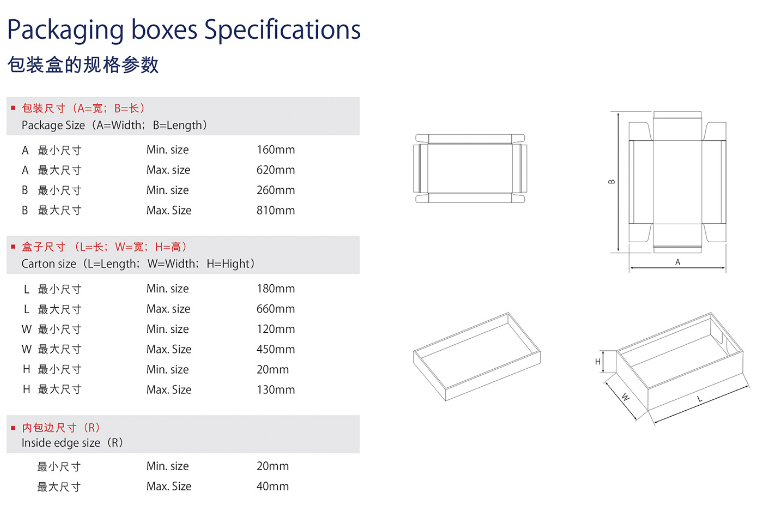 Packaging boxes Specifications

包装盒的规格参数

▪ 包装尺寸（A=宽；B=长）
Package Size（A=Width；B=Length）

A 最小尺寸 Min. size 160mm
A 最大尺寸 Max. size 620mm
B 最小尺寸 Min. size 260mm
B 最大尺寸 Max. Size 810mm

▪ 盒子尺寸（L=长；W=宽；H=高）
Carton size（L=Length；W=Width；H=Hight）

L 最小尺寸 Min. size 180mm
L 最大尺寸 Max. size 660mm
W 最小尺寸 Min. size 120mm
W 最大尺寸 Max. Size 450mm
H 最小尺寸 Min. size 20mm
H 最大尺寸 Max. Size 130mm

▪ 内包边尺寸（R）
Inside edge size（R）

最小尺寸 Min. size 20mm
最大尺寸 Max. Size 40mm

B

A

H

W

L